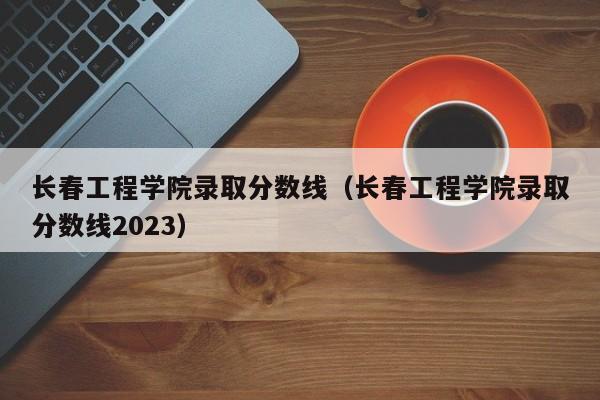 长春工程学院录取分数线（长春工程学院录取分数线2023）